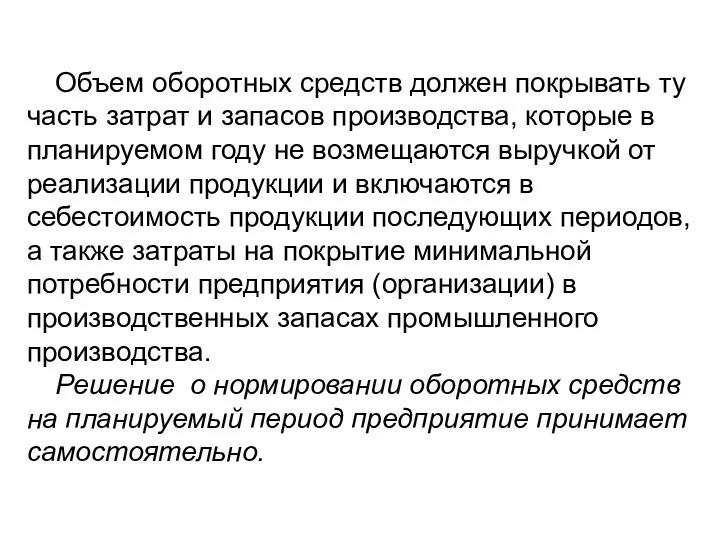 Объем оборотных средств должен покрывать ту часть затрат и запасов производства, которые в планируемом году не возмещаются выручкой от реализации продукции и включаются в себестоимость продукции последующих периодов, а также затраты на покрытие минимальной потребности предприятия (организации) в производственных запасах промышленного производства.

Решение о нормировании оборотных средств на планируемый период предприятие принимает самостоятельно.